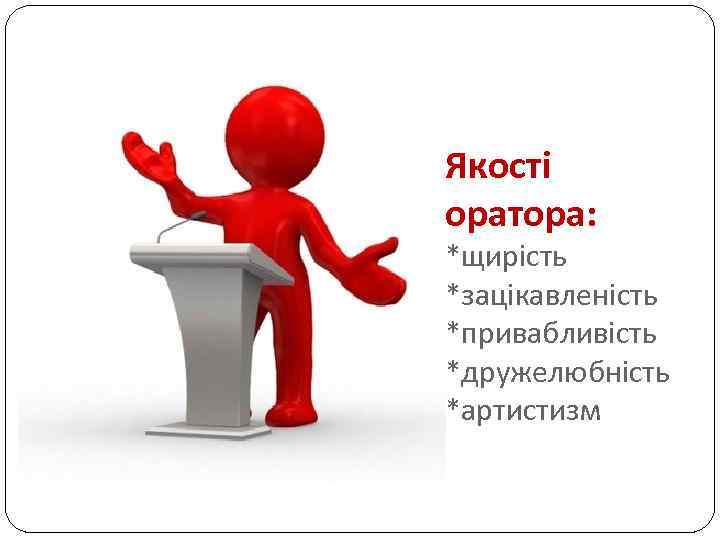 Якості оратора:
*щирість
*зацікавленість
*привабливість
*дружелюбність
*артистизм